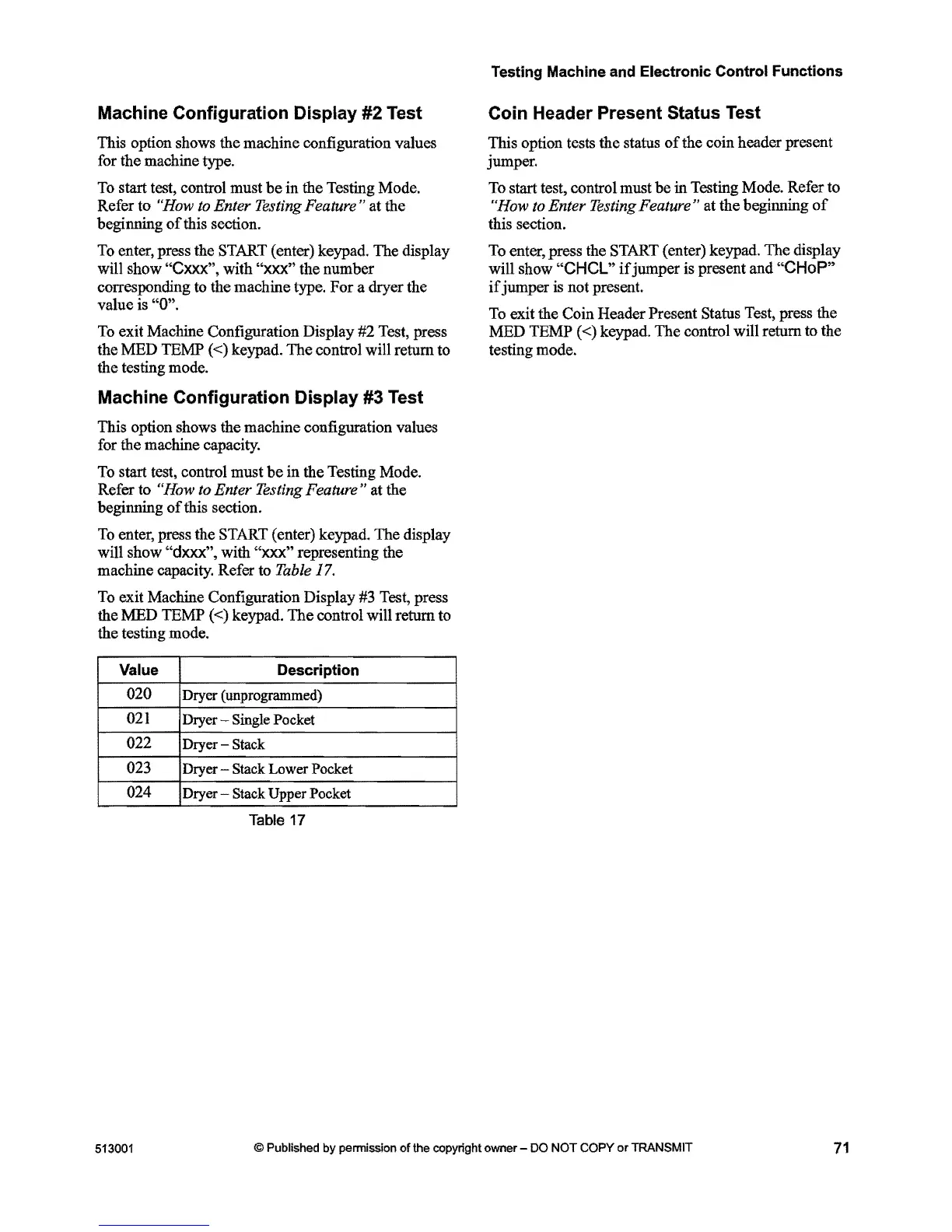 Testing Machine and Electronic Control Functions

Machine Configuration Display #2 Test

This option shows the machine configuration values for the machine type.

To start test, control must be in the Testing Mode. Refer to "How to Enter Testing Feature" at the beginning of this section.

To enter, press the START (enter) keypad. The display will show "Cxxx", with "xxx" the number corresponding to the machine type. For a dryer the value is "0".

To exit Machine Configuration Display #2 Test, press the MED TEMP (<) keypad. The control will return to the testing mode.

Machine Configuration Display #3 Test

This option shows the machine configuration values for the machine capacity.

To start test, control must be in the Testing Mode. Refer to "How to Enter Testing Feature" at the beginning of this section.

To enter, press the START (enter) keypad. The display will show "dxxx", with "xxx" representing the machine capacity. Refer to Table 17.

To exit Machine Configuration Display #3 Test, press the MED TEMP (<) keypad. The control will return to the testing mode.

| Value | Description |
|---|---|
| 020 | Dryer (unprogrammed) |
| 021 | Dryer – Single Pocket |
| 022 | Dryer – Stack |
| 023 | Dryer – Stack Lower Pocket |
| 024 | Dryer – Stack Upper Pocket |

Table 17

Coin Header Present Status Test

This option tests the status of the coin header present jumper.

To start test, control must be in Testing Mode. Refer to "How to Enter Testing Feature" at the beginning of this section.

To enter, press the START (enter) keypad. The display will show "CHCL" if jumper is present and "CHoP" if jumper is not present.

To exit the Coin Header Present Status Test, press the MED TEMP (<) keypad. The control will return to the testing mode.

513001 © Published by permission of the copyright owner – DO NOT COPY or TRANSMIT 71